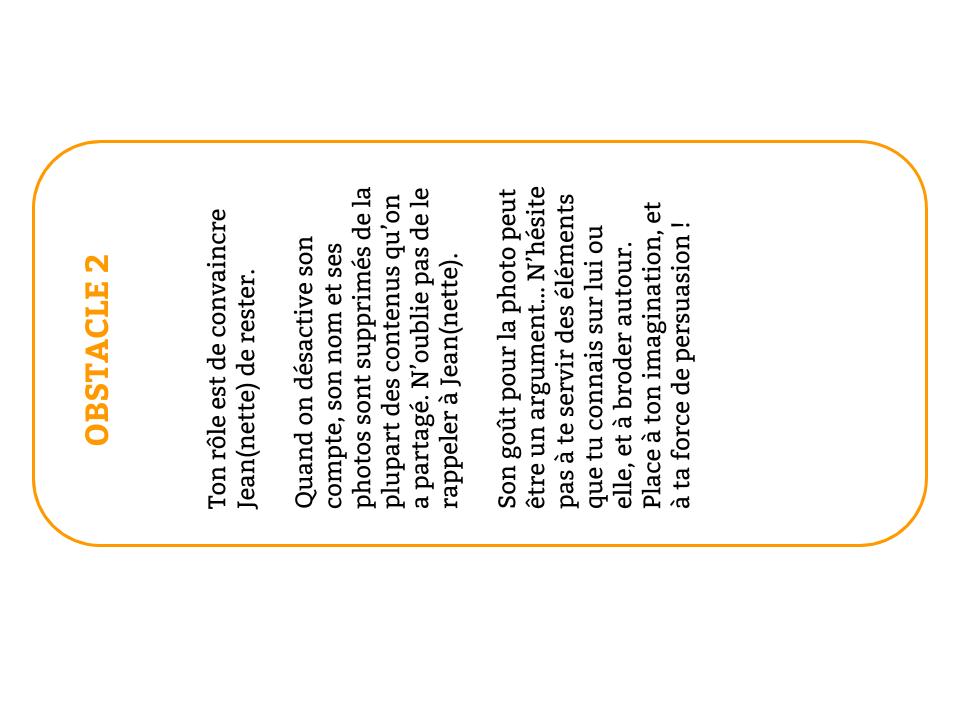 OBSTACLE 2

Ton rôle est de convaincre Jean(nette) de rester.

Quand on désactive son compte, son nom et ses photos sont supprimés de la plupart des contenus qu'on a partagé. N'oublie pas de le rappeler à Jean(nette).

Son goût pour la photo peut être un argument... N'hésite pas à te servir des éléments que tu connais sur lui ou elle, et à broder autour. Place à ton imagination, et à ta force de persuasion !